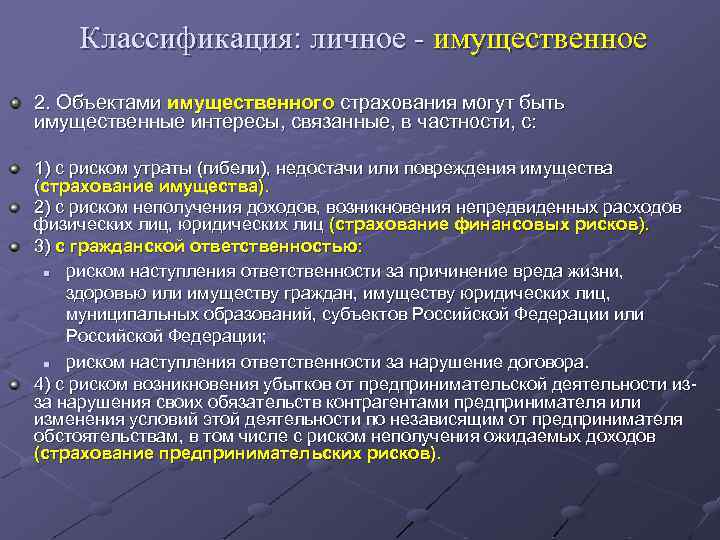 Классификация: личное - имущественное

2. Объектами имущественного страхования могут быть имущественные интересы, связанные, в частности, с:

1) с риском утраты (гибели), недостачи или повреждения имущества (страхование имущества).

2) с риском неполучения доходов, возникновения непредвиденных расходов физических лиц, юридических лиц (страхование финансовых рисков).

3) с гражданской ответственностью:

риском наступления ответственности за причинение вреда жизни, здоровью или имуществу граждан, имуществу юридических лиц, муниципальных образований, субъектов Российской Федерации или Российской Федерации;

риском наступления ответственности за нарушение договора.

4) с риском возникновения убытков от предпринимательской деятельности из-за нарушения своих обязательств контрагентами предпринимателя или изменения условий этой деятельности по независящим от предпринимателя обстоятельствам, в том числе с риском неполучения ожидаемых доходов (страхование предпринимательских рисков).